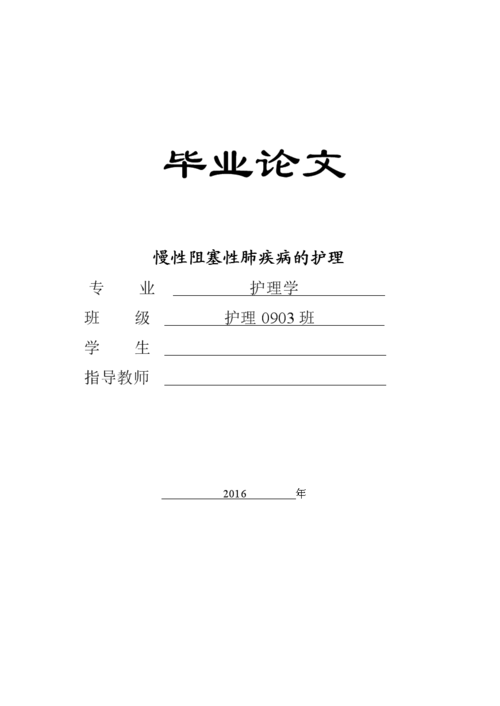 毕业论文

慢性阻塞性肺疾病的护理

专　　业　护理学

班　　级　护理 0903 班

学　　生

指导教师

2016 年